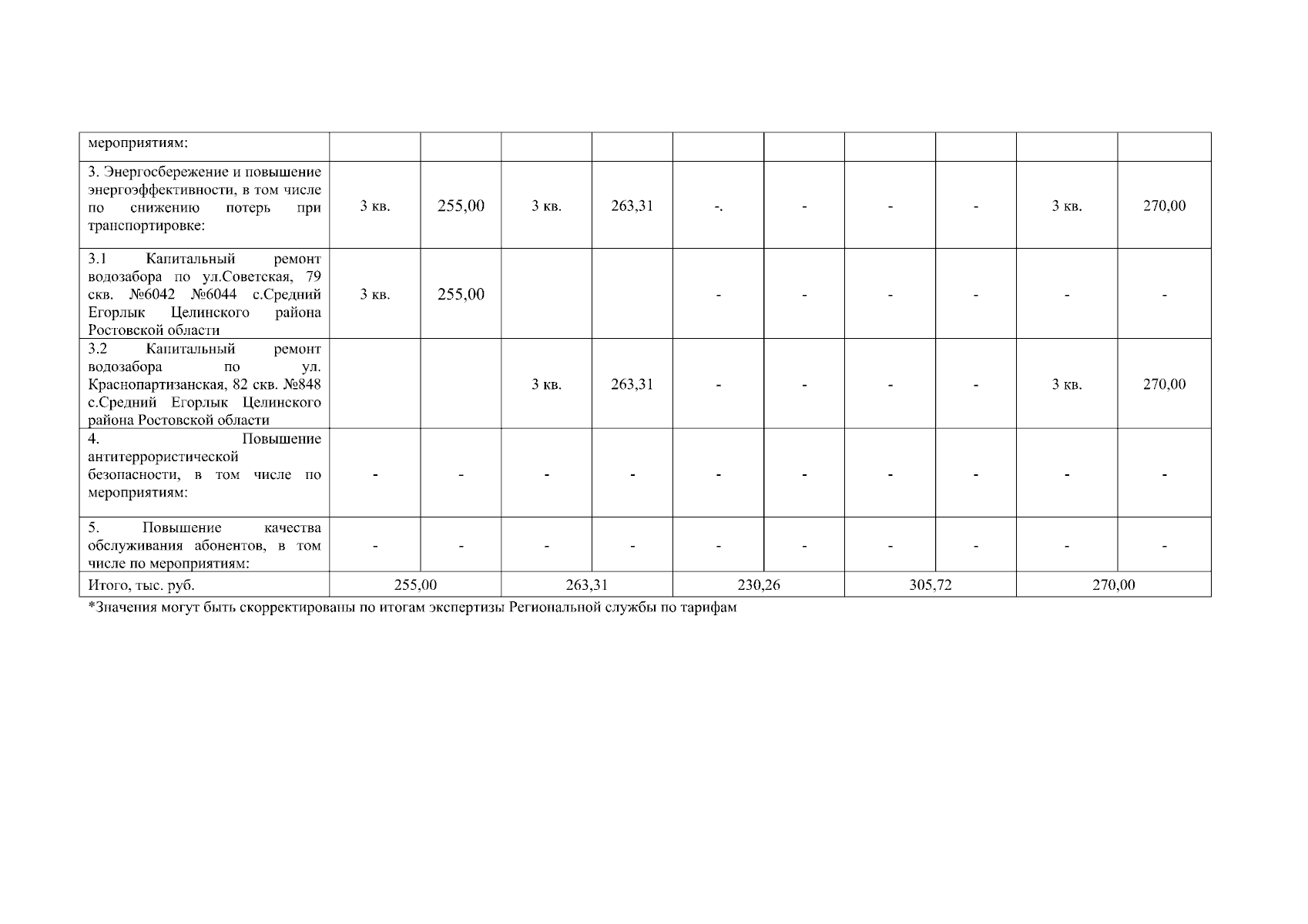 | мероприятиям: | | | | | | | | | | |
|---|---|---|---|---|---|---|---|---|---|---|
| 3. Энергосбережение и повышение энергоэффективности, в том числе по снижению потерь при транспортировке: | 3 кв. | 255,00 | 3 кв. | 263,31 | -. | - | - | - | 3 кв. | 270,00 |
| 3.1 Капитальный ремонт водозабора по ул.Советская, 79 скв. №6042 №6044 с.Средний Егорлык Целинского района Ростовской области | 3 кв. | 255,00 | | | - | - | - | - | - | - |
| 3.2 Капитальный ремонт водозабора по ул. Краснопартизанская, 82 скв. №848 с.Средний Егорлык Целинского района Ростовской области | | | 3 кв. | 263,31 | - | - | - | - | 3 кв. | 270,00 |
| 4. Повышение антитеррористической безопасности, в том числе по мероприятиям: | - | - | - | - | - | - | - | - | - | - |
| 5. Повышение качества обслуживания абонентов, в том числе по мероприятиям: | - | - | - | - | - | - | - | - | - | - |
| Итого, тыс. руб. | 255,00 | | 263,31 | | 230,26 | | 305,72 | | 270,00 | |

*Значения могут быть скорректированы по итогам экспертизы Региональной службы по тарифам